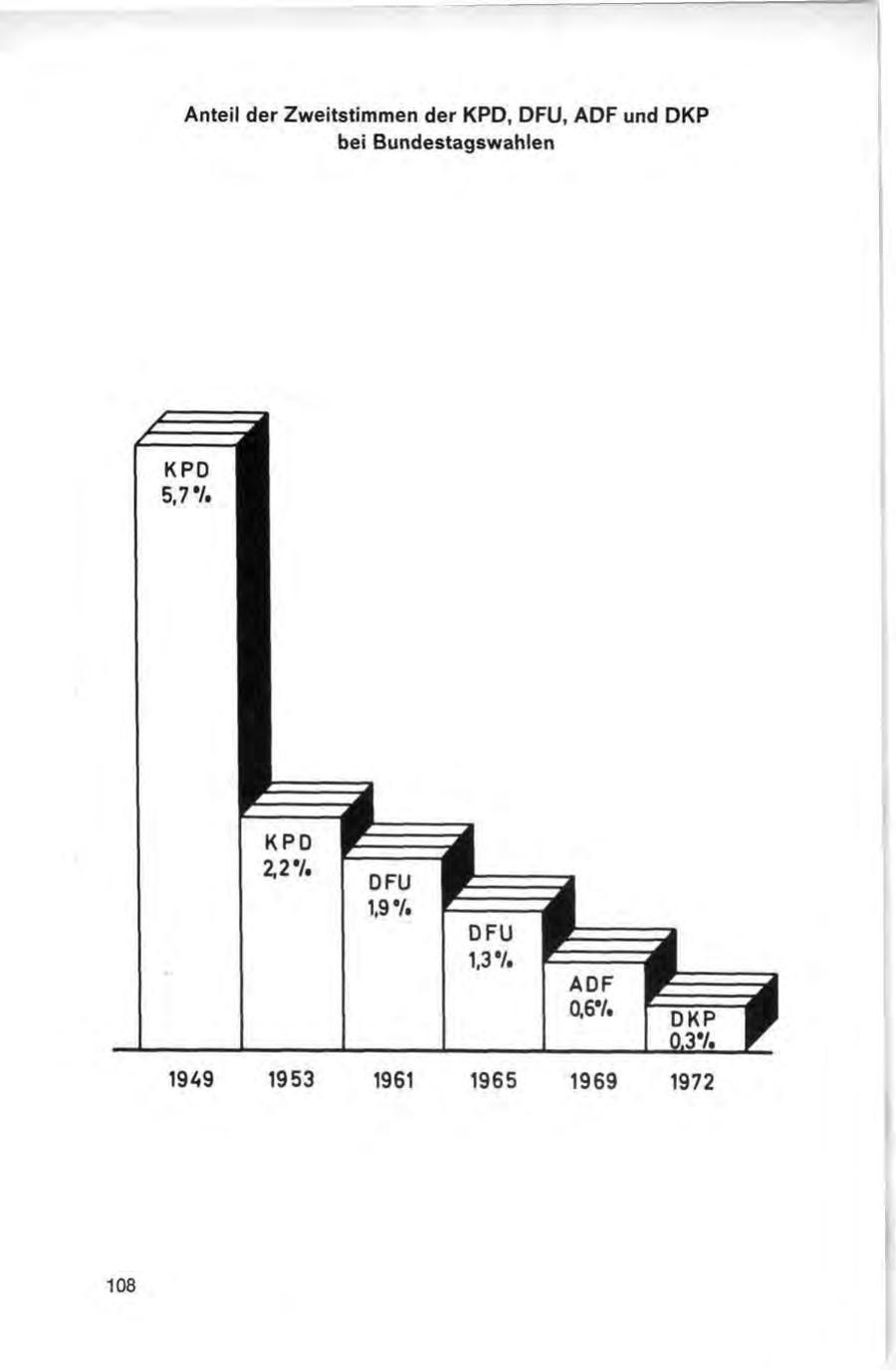 Anteil der Zweitstimmen der KPD, DFU, ADF und DKP bei Bundestagswahlen

KPD
5,7 %

KPD
2,2 %

DFU
1,9 %

DFU
1,3 %

ADF
0,6 %

DKP
0,3 %

1949 1953 1961 1965 1969 1972

108